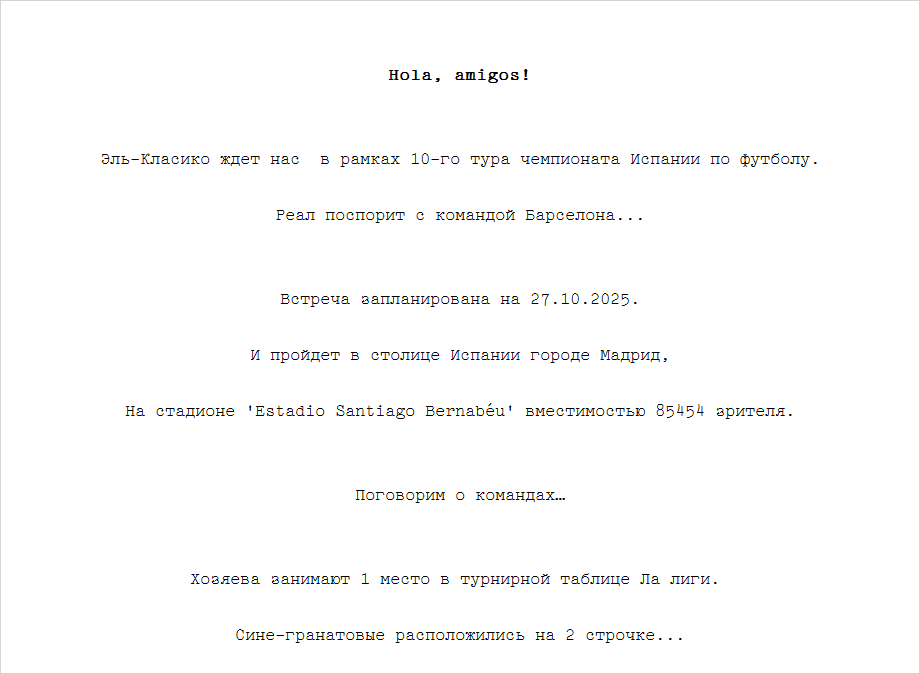 Hola, amigos!

Эль-Класико ждет нас  в рамках 10-го тура чемпионата Испании по футболу.

Реал поспорит с командой Барселона...

Встреча запланирована на 27.10.2025.

И пройдет в столице Испании городе Мадрид,

На стадионе 'Estadio Santiago Bernabéu' вместимостью 85454 зрителя.

Поговорим о командах…

Хозяева занимают 1 место в турнирной таблице Ла лиги.

Сине-гранатовые расположились на 2 строчке...